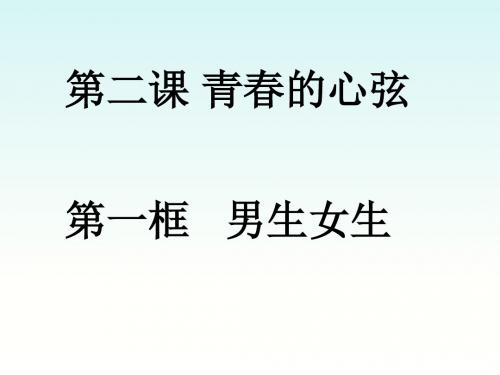 第二课 青春的心弦

第一框　男生女生